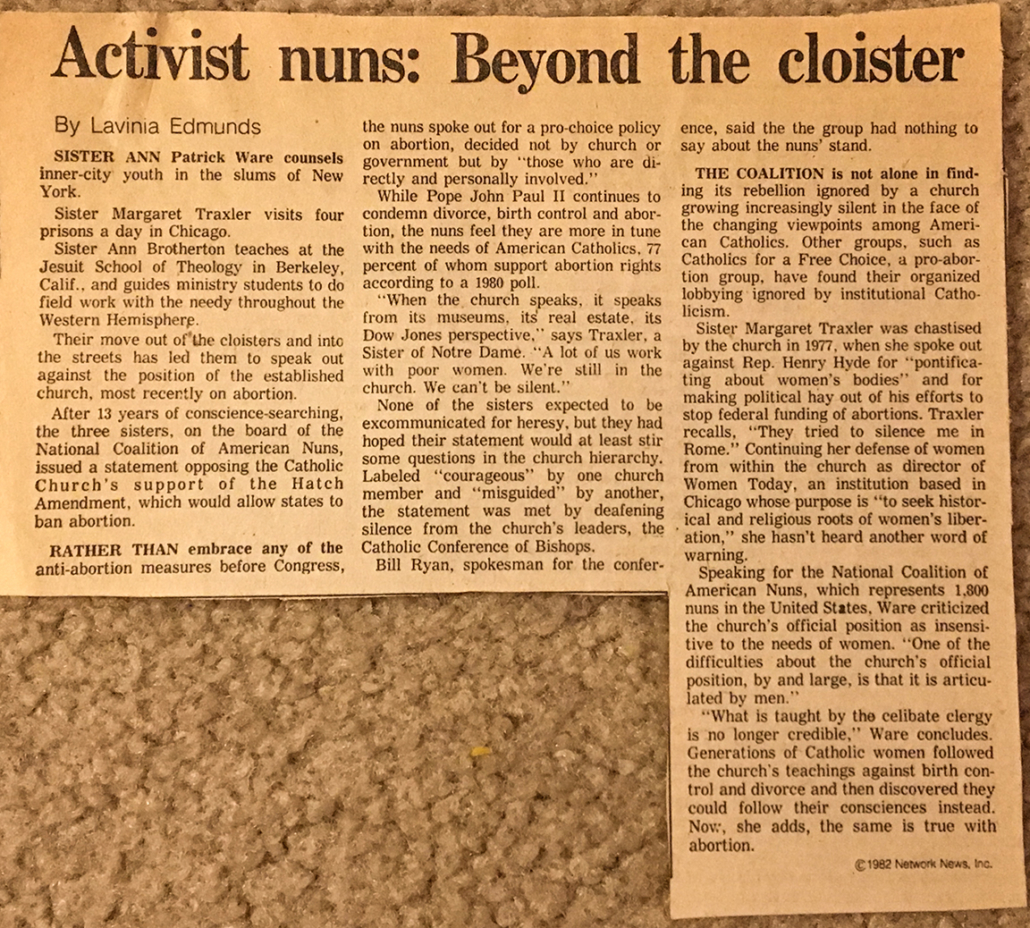 Activist nuns: Beyond the cloister

By Lavinia Edmunds

SISTER ANN Patrick Ware counsels inner-city youth in the slums of New York.

Sister Margaret Traxler visits four prisons a day in Chicago.

Sister Ann Brotherton teaches at the Jesuit School of Theology in Berkeley, Calif., and guides ministry students to do field work with the needy throughout the Western Hemisphere.

Their move out of the cloisters and into the streets has led them to speak out against the position of the established church, most recently on abortion.

After 13 years of conscience-searching, the three sisters, on the board of the National Coalition of American Nuns, issued a statement opposing the Catholic Church's support of the Hatch Amendment, which would allow states to ban abortion.

RATHER THAN embrace any of the anti-abortion measures before Congress, the nuns spoke out for a pro-choice policy on abortion, decided not by church or government but by "those who are directly and personally involved."

While Pope John Paul II continues to condemn divorce, birth control and abortion, the nuns feel they are more in tune with the needs of American Catholics, 77 percent of whom support abortion rights according to a 1980 poll.

"When the church speaks, it speaks from its museums, its real estate, its Dow Jones perspective," says Traxler, a Sister of Notre Dame. "A lot of us work with poor women. We're still in the church. We can't be silent."

None of the sisters expected to be excommunicated for heresy, but they had hoped their statement would at least stir some questions in the church hierarchy. Labeled "courageous" by one church member and "misguided" by another, the statement was met by deafening silence from the church's leaders, the Catholic Conference of Bishops.

Bill Ryan, spokesman for the conference, said the the group had nothing to say about the nuns' stand.

THE COALITION is not alone in finding its rebellion ignored by a church growing increasingly silent in the face of the changing viewpoints among American Catholics. Other groups, such as Catholics for a Free Choice, a pro-abortion group, have found their organized lobbying ignored by institutional Catholicism.

Sister Margaret Traxler was chastised by the church in 1977, when she spoke out against Rep. Henry Hyde for "pontificating about women's bodies" and for making political hay out of his efforts to stop federal funding of abortions. Traxler recalls, "They tried to silence me in Rome." Continuing her defense of women from within the church as director of Women Today, an institution based in Chicago whose purpose is "to seek historical and religious roots of women's liberation," she hasn't heard another word of warning.

Speaking for the National Coalition of American Nuns, which represents 1,800 nuns in the United States, Ware criticized the church's official position as insensitive to the needs of women. "One of the difficulties about the church's official position, by and large, is that it is articulated by men."

"What is taught by the celibate clergy is no longer credible," Ware concludes. Generations of Catholic women followed the church's teachings against birth control and divorce and then discovered they could follow their consciences instead. Now, she adds, the same is true with abortion.

©1982 Network News, Inc.